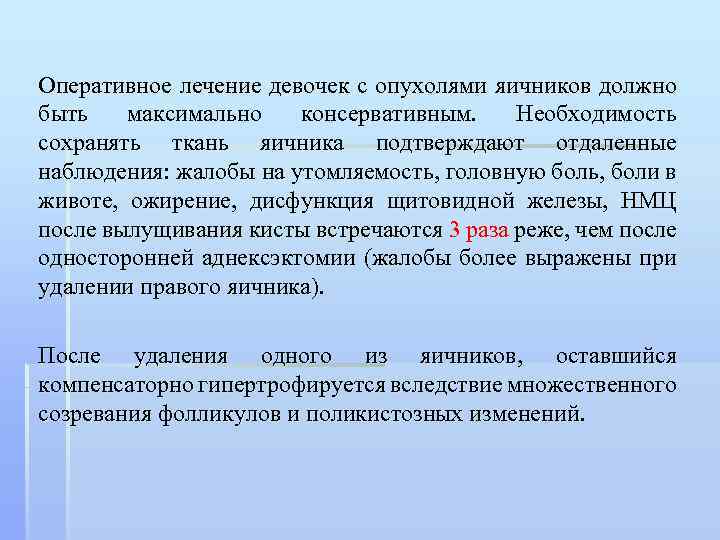 Оперативное лечение девочек с опухолями яичников должно быть максимально консервативным. Необходимость сохранять ткань яичника подтверждают отдаленные наблюдения: жалобы на утомляемость, головную боль, боли в животе, ожирение, дисфункция щитовидной железы, НМЦ после вылущивания кисты встречаются 3 раза реже, чем после односторонней аднексэктомии (жалобы более выражены при удалении правого яичника).

После удаления одного из яичников, оставшийся компенсаторно гипертрофируется вследствие множественного созревания фолликулов и поликистозных изменений.